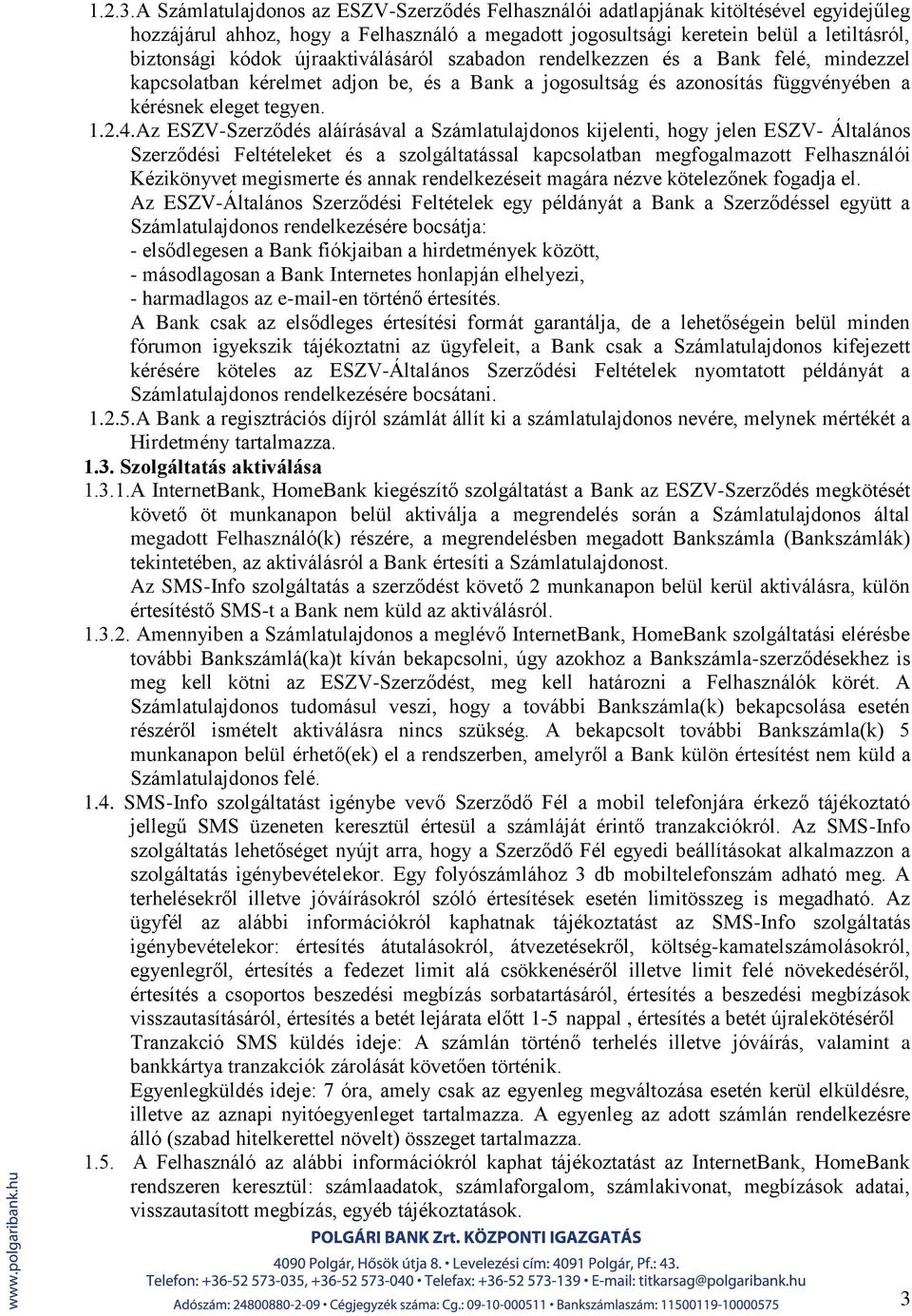 1.2.3.A Számlatulajdonos az ESZV-Szerződés Felhasználói adatlapjának kitöltésével egyidejűleg hozzájárul ahhoz, hogy a Felhasználó a megadott jogosultsági keretein belül a letiltásról, biztonsági kódok újraaktiválásáról szabadon rendelkezzen és a Bank felé, mindezzel kapcsolatban kérelmet adjon be, és a Bank a jogosultság és azonosítás függvényében a kérésnek eleget tegyen.

1.2.4.Az ESZV-Szerződés aláírásával a Számlatulajdonos kijelenti, hogy jelen ESZV- Általános Szerződési Feltételeket és a szolgáltatással kapcsolatban megfogalmazott Felhasználói Kézikönyvet megismerte és annak rendelkezéseit magára nézve kötelezőnek fogadja el.

Az ESZV-Általános Szerződési Feltételek egy példányát a Bank a Szerződéssel együtt a Számlatulajdonos rendelkezésére bocsátja:
- elsődlegesen a Bank fiókjaiban a hirdetmények között,
- másodlagosan a Bank Internetes honlapján elhelyezi,
- harmadlagos az e-mail-en történő értesítés.

A Bank csak az elsődleges értesítési formát garantálja, de a lehetőségein belül minden fórumon igyekszik tájékoztatni az ügyfeleit, a Bank csak a Számlatulajdonos kifejezett kérésére köteles az ESZV-Általános Szerződési Feltételek nyomtatott példányát a Számlatulajdonos rendelkezésére bocsátani.

1.2.5.A Bank a regisztrációs díjról számlát állít ki a számlatulajdonos nevére, melynek mértékét a Hirdetmény tartalmazza.

1.3. Szolgáltatás aktiválása

1.3.1.A InternetBank, HomeBank kiegészítő szolgáltatást a Bank az ESZV-Szerződés megkötését követő öt munkanapon belül aktiválja a megrendelés során a Számlatulajdonos által megadott Felhasználó(k) részére, a megrendelésben megadott Bankszámla (Bankszámlák) tekintetében, az aktiválásról a Bank értesíti a Számlatulajdonost.

Az SMS-Info szolgáltatás a szerződést követő 2 munkanapon belül kerül aktiválásra, külön értesítéstő SMS-t a Bank nem küld az aktiválásról.

1.3.2. Amennyiben a Számlatulajdonos a meglévő InternetBank, HomeBank szolgáltatási elérésbe további Bankszámlá(ka)t kíván bekapcsolni, úgy azokhoz a Bankszámla-szerződésekhez is meg kell kötni az ESZV-Szerződést, meg kell határozni a Felhasználók körét. A Számlatulajdonos tudomásul veszi, hogy a további Bankszámla(k) bekapcsolása esetén részéről ismételt aktiválásra nincs szükség. A bekapcsolt további Bankszámla(k) 5 munkanapon belül érhető(ek) el a rendszerben, amelyről a Bank külön értesítést nem küld a Számlatulajdonos felé.

1.4. SMS-Info szolgáltatást igénybe vevő Szerződő Fél a mobil telefonjára érkező tájékoztató jellegű SMS üzeneten keresztül értesül a számláját érintő tranzakciókról. Az SMS-Info szolgáltatás lehetőséget nyújt arra, hogy a Szerződő Fél egyedi beállításokat alkalmazzon a szolgáltatás igénybevételekor. Egy folyószámlához 3 db mobiltelefonszám adható meg. A terhelésekről illetve jóváírásokról szóló értesítések esetén limitösszeg is megadható. Az ügyfél az alábbi információkról kaphatnak tájékoztatást az SMS-Info szolgáltatás igénybevételekor: értesítés átutalásokról, átvezetésekről, költség-kamatelszámolásokról, egyenlegről, értesítés a fedezet limit alá csökkenéséről illetve limit felé növekedéséről, értesítés a csoportos beszedési megbízás sorbatartásáról, értesítés a beszedési megbízások visszautasításáról, értesítés a betét lejárata előtt 1-5 nappal , értesítés a betét újralekötéséről

Tranzakció SMS küldés ideje: A számlán történő terhelés illetve jóváírás, valamint a bankkártya tranzakciók zárolását követően történik.

Egyenlegküldés ideje: 7 óra, amely csak az egyenleg megváltozása esetén kerül elküldésre, illetve az aznapi nyitóegyenleget tartalmazza. A egyenleg az adott számlán rendelkezésre álló (szabad hitelkerettel növelt) összeget tartalmazza.

1.5. A Felhasználó az alábbi információkról kaphat tájékoztatást az InternetBank, HomeBank rendszeren keresztül: számlaadatok, számlaforgalom, számlakivonat, megbízások adatai, visszautasított megbízás, egyéb tájékoztatások.

www.polgaribank.hu

POLGÁRI BANK Zrt. KÖZPONTI IGAZGATÁS
4090 Polgár, Hősök útja 8. • Levelezési cím: 4091 Polgár, Pf.: 43.
Telefon: +36-52 573-035, +36-52 573-040 • Telefax: +36-52 573-139 • E-mail: titkarsag@polgaribank.hu
Adószám: 24800880-2-09 • Cégjegyzék száma: Cg.: 09-10-000511 • Bankszámlaszám: 11500119-10000575

3